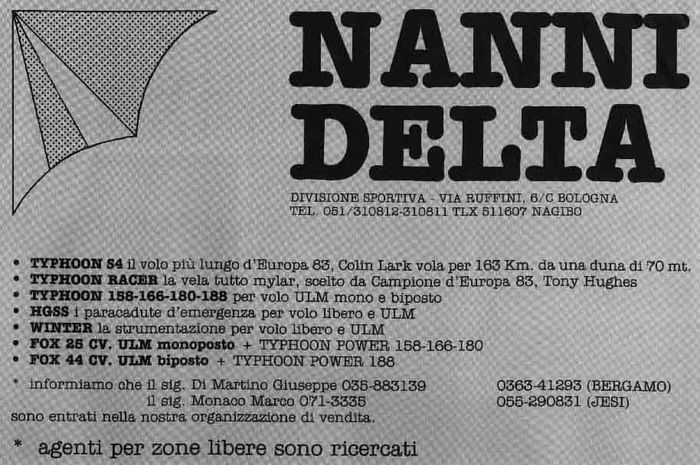 NANNI
DELTA

DIVISIONE SPORTIVA - VIA RUFFINI, 6/C BOLOGNA
TEL. 051/310812-310811 TLX 511607 NAGIBO

• TYPHOON S4 il volo più lungo d'Europa 83, Colin Lark vola per 163 Km. da una duna di 70 mt.
• TYPHOON RACER la vela tutto mylar, scelto da Campione d'Europa 83, Tony Hughes
• TYPHOON 158-166-180-188 per volo ULM mono e biposto
• HGSS i paracadute d'emergenza per volo libero e ULM
• WINTER la strumentazione per volo libero e ULM
• FOX 25 CV. ULM monoposto + TYPHOON POWER 158-166-180
• FOX 44 CV. ULM biposto + TYPHOON POWER 188

* informiamo che il sig. Di Martino Giuseppe 035-883139 0363-41293 (BERGAMO)
il sig. Monaco Marco 071-3335 055-290831 (JESI)
sono entrati nella nostra organizzazione di vendita.

* agenti per zone libere sono ricercati